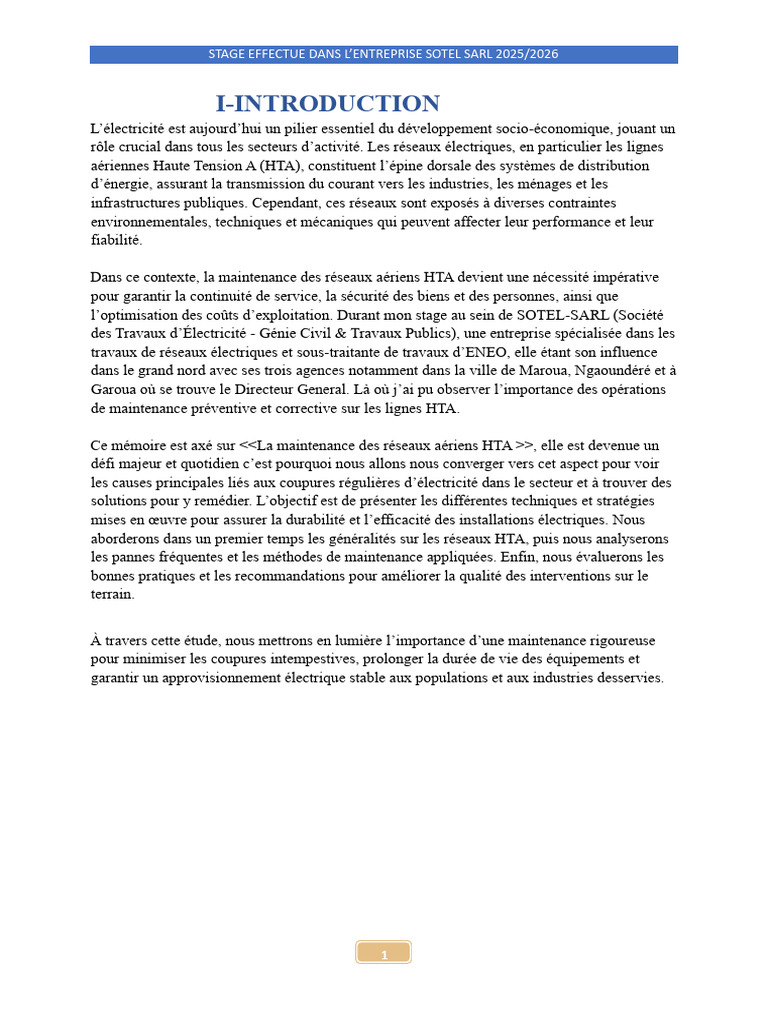 STAGE EFFECTUE DANS L'ENTREPRISE SOTEL SARL 2025/2026

I-INTRODUCTION

L'électricité est aujourd'hui un pilier essentiel du développement socio-économique, jouant un rôle crucial dans tous les secteurs d'activité. Les réseaux électriques, en particulier les lignes aériennes Haute Tension A (HTA), constituent l'épine dorsale des systèmes de distribution d'énergie, assurant la transmission du courant vers les industries, les ménages et les infrastructures publiques. Cependant, ces réseaux sont exposés à diverses contraintes environnementales, techniques et mécaniques qui peuvent affecter leur performance et leur fiabilité.

Dans ce contexte, la maintenance des réseaux aériens HTA devient une nécessité impérative pour garantir la continuité de service, la sécurité des biens et des personnes, ainsi que l'optimisation des coûts d'exploitation. Durant mon stage au sein de SOTEL-SARL (Société des Travaux d'Électricité - Génie Civil & Travaux Publics), une entreprise spécialisée dans les travaux de réseaux électriques et sous-traitante de travaux d'ENEO, elle étant son influence dans le grand nord avec ses trois agences notamment dans la ville de Maroua, Ngaoundéré et à Garoua où se trouve le Directeur General. Là où j'ai pu observer l'importance des opérations de maintenance préventive et corrective sur les lignes HTA.

Ce mémoire est axé sur <<La maintenance des réseaux aériens HTA >>, elle est devenue un défi majeur et quotidien c'est pourquoi nous allons nous converger vers cet aspect pour voir les causes principales liés aux coupures régulières d'électricité dans le secteur et à trouver des solutions pour y remédier. L'objectif est de présenter les différentes techniques et stratégies mises en œuvre pour assurer la durabilité et l'efficacité des installations électriques. Nous aborderons dans un premier temps les généralités sur les réseaux HTA, puis nous analyserons les pannes fréquentes et les méthodes de maintenance appliquées. Enfin, nous évaluerons les bonnes pratiques et les recommandations pour améliorer la qualité des interventions sur le terrain.

À travers cette étude, nous mettrons en lumière l'importance d'une maintenance rigoureuse pour minimiser les coupures intempestives, prolonger la durée de vie des équipements et garantir un approvisionnement électrique stable aux populations et aux industries desservies.

1